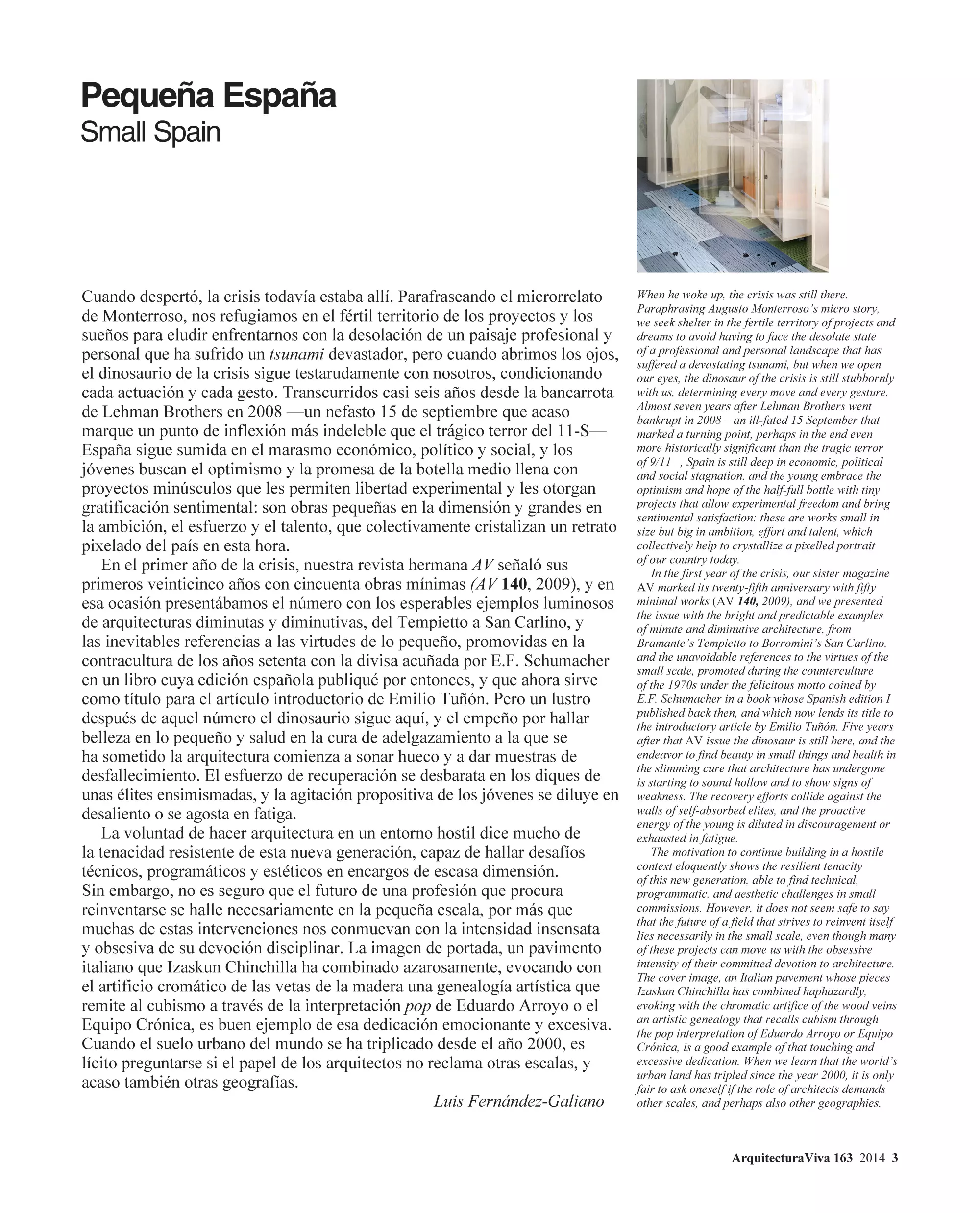 Pequeña España
Small Spain

Cuando despertó, la crisis todavía estaba allí. Parafraseando el microrrelato de Monterroso, nos refugiamos en el fértil territorio de los proyectos y los sueños para eludir enfrentarnos con la desolación de un paisaje profesional y personal que ha sufrido un tsunami devastador, pero cuando abrimos los ojos, el dinosaurio de la crisis sigue testarudamente con nosotros, condicionando cada actuación y cada gesto. Transcurridos casi seis años desde la bancarrota de Lehman Brothers en 2008 —un nefasto 15 de septiembre que acaso marque un punto de inflexión más indeleble que el trágico terror del 11-S— España sigue sumida en el marasmo económico, político y social, y los jóvenes buscan el optimismo y la promesa de la botella medio llena con proyectos minúsculos que les permiten libertad experimental y les otorgan gratificación sentimental: son obras pequeñas en la dimensión y grandes en la ambición, el esfuerzo y el talento, que colectivamente cristalizan un retrato pixelado del país en esta hora.

En el primer año de la crisis, nuestra revista hermana AV señaló sus primeros veinticinco años con cincuenta obras mínimas (AV 140, 2009), y en esa ocasión presentábamos el número con los esperables ejemplos luminosos de arquitecturas diminutas y diminutivas, del Tempietto a San Carlino, y las inevitables referencias a las virtudes de lo pequeño, promovidas en la contracultura de los años setenta con la divisa acuñada por E.F. Schumacher en un libro cuya edición española publiqué por entonces, y que ahora sirve como título para el artículo introductorio de Emilio Tuñón. Pero un lustro después de aquel número el dinosaurio sigue aquí, y el empeño por hallar belleza en lo pequeño y salud en la cura de adelgazamiento a la que se ha sometido la arquitectura comienza a sonar hueco y a dar muestras de desfallecimiento. El esfuerzo de recuperación se desbarata en los diques de unas élites ensimismadas, y la agitación propositiva de los jóvenes se diluye en desaliento o se agosta en fatiga.

La voluntad de hacer arquitectura en un entorno hostil dice mucho de la tenacidad resistente de esta nueva generación, capaz de hallar desafíos técnicos, programáticos y estéticos en encargos de escasa dimensión. Sin embargo, no es seguro que el futuro de una profesión que procura reinventarse se halle necesariamente en la pequeña escala, por más que muchas de estas intervenciones nos conmuevan con la intensidad insensata y obsesiva de su devoción disciplinar. La imagen de portada, un pavimento italiano que Izaskun Chinchilla ha combinado azarosamente, evocando con el artificio cromático de las vetas de la madera una genealogía artística que remite al cubismo a través de la interpretación pop de Eduardo Arroyo o el Equipo Crónica, es buen ejemplo de esa dedicación emocionante y excesiva. Cuando el suelo urbano del mundo se ha triplicado desde el año 2000, es lícito preguntarse si el papel de los arquitectos no reclama otras escalas, y acaso también otras geografías.

Luis Fernández-Galiano

When he woke up, the crisis was still there. Paraphrasing Augusto Monterroso's micro story, we seek shelter in the fertile territory of projects and dreams to avoid having to face the desolate state of a professional and personal landscape that has suffered a devastating tsunami, but when we open our eyes, the dinosaur of the crisis is still stubbornly with us, determining every move and every gesture. Almost seven years after Lehman Brothers went bankrupt in 2008 – an ill-fated 15 September that marked a turning point, perhaps in the end even more historically significant than the tragic terror of 9/11 –, Spain is still deep in economic, political and social stagnation, and the young embrace the optimism and hope of the half-full bottle with tiny projects that allow experimental freedom and bring sentimental satisfaction: these are works small in size but big in ambition, effort and talent, which collectively help to crystallize a pixelled portrait of our country today.

In the first year of the crisis, our sister magazine AV marked its twenty-fifth anniversary with fifty minimal works (AV 140, 2009), and we presented the issue with the bright and predictable examples of minute and diminutive architecture, from Bramante's Tempietto to Borromini's San Carlino, and the unavoidable references to the virtues of the small scale, promoted during the counterculture of the 1970s under the felicitous motto coined by E.F. Schumacher in a book whose Spanish edition I published back then, and which now lends its title to the introductory article by Emilio Tuñón. Five years after that AV issue the dinosaur is still here, and the endeavor to find beauty in small things and health in the slimming cure that architecture has undergone is starting to sound hollow and to show signs of weakness. The recovery efforts collide against the walls of self-absorbed elites, and the proactive energy of the young is diluted in discouragement or exhausted in fatigue.

The motivation to continue building in a hostile context eloquently shows the resilient tenacity of this new generation, able to find technical, programmatic, and aesthetic challenges in small commissions. However, it does not seem safe to say that the future of a field that strives to reinvent itself lies necessarily in the small scale, even though many of these projects can move us with the obsessive intensity of their committed devotion to architecture. The cover image, an Italian pavement whose pieces Izaskun Chinchilla has combined haphazardly, evoking with the chromatic artifice of the wood veins an artistic genealogy that recalls cubism through the pop interpretation of Eduardo Arroyo or Equipo Crónica, is a good example of that touching and excessive dedication. When we learn that the world's urban land has tripled since the year 2000, it is only fair to ask oneself if the role of architects demands other scales, and perhaps also other geographies.

ArquitecturaViva 163 2014 3